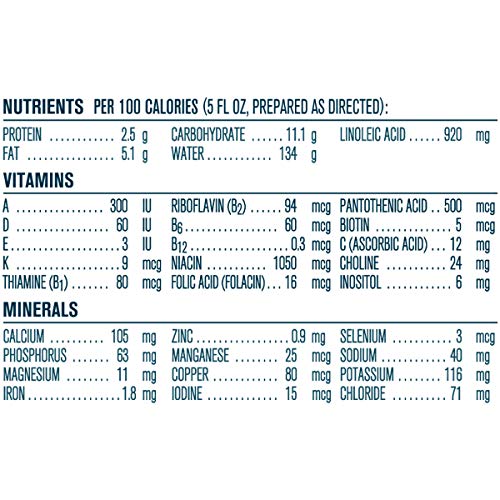 NUTRIENTS PER 100 CALORIES (5 FL OZ, PREPARED AS DIRECTED):

PROTEIN 2.5 g
FAT 5.1 g

CARBOHYDRATE 11.1 g
WATER 134 g

LINOLEIC ACID 920 mg

VITAMINS

A 300 IU
D 60 IU
E 3 IU
K 9 mcg
THIAMINE ($B_1$) 80 mcg

RIBOFLAVIN ($B_2$) 94 mcg
$B_6$ 60 mcg
$B_{12}$ 0.3 mcg
NIACIN 1050 mcg
FOLIC ACID (FOLACIN) 16 mcg

PANTOTHENIC ACID 500 mcg
BIOTIN 5 mcg
C (ASCORBIC ACID) 12 mg
CHOLINE 24 mg
INOSITOL 6 mg

MINERALS

CALCIUM 105 mg
PHOSPHORUS 63 mg
MAGNESIUM 11 mg
IRON 1.8 mg

ZINC 0.9 mg
MANGANESE 25 mcg
COPPER 80 mcg
IODINE 15 mcg

SELENIUM 3 mcg
SODIUM 40 mg
POTASSIUM 116 mg
CHLORIDE 71 mg